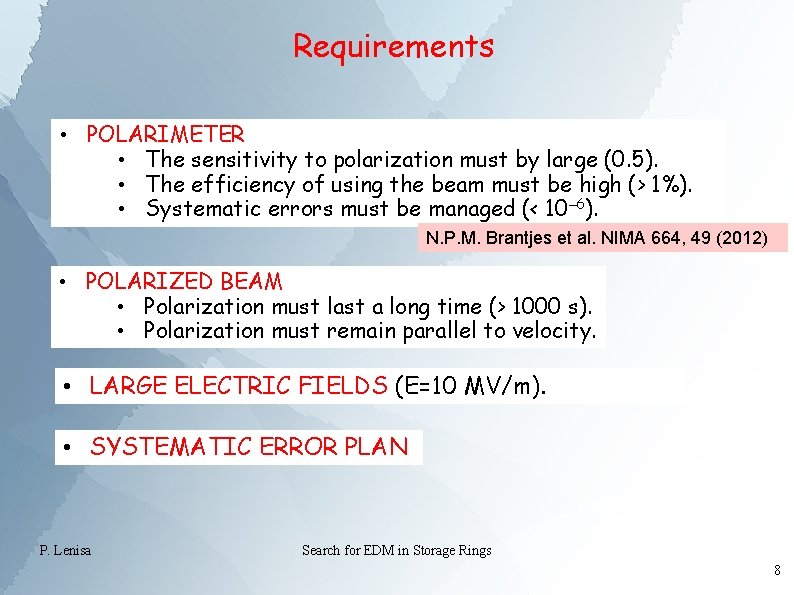 Requirements

• POLARIMETER
  • The sensitivity to polarization must by large (0.5).
  • The efficiency of using the beam must be high (> 1%).
  • Systematic errors must be managed (< $10^{-6}$).

N.P.M. Brantjes et al. NIMA 664, 49 (2012)

• POLARIZED BEAM
  • Polarization must last a long time (> 1000 s).
  • Polarization must remain parallel to velocity.

• LARGE ELECTRIC FIELDS (E=10 MV/m).

• SYSTEMATIC ERROR PLAN

P. Lenisa

Search for EDM in Storage Rings

8